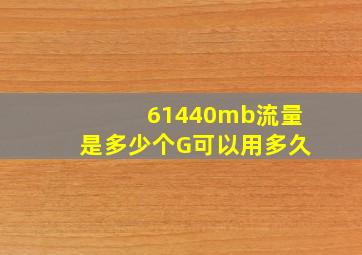 61440mb流量
是多少个G可以用多久